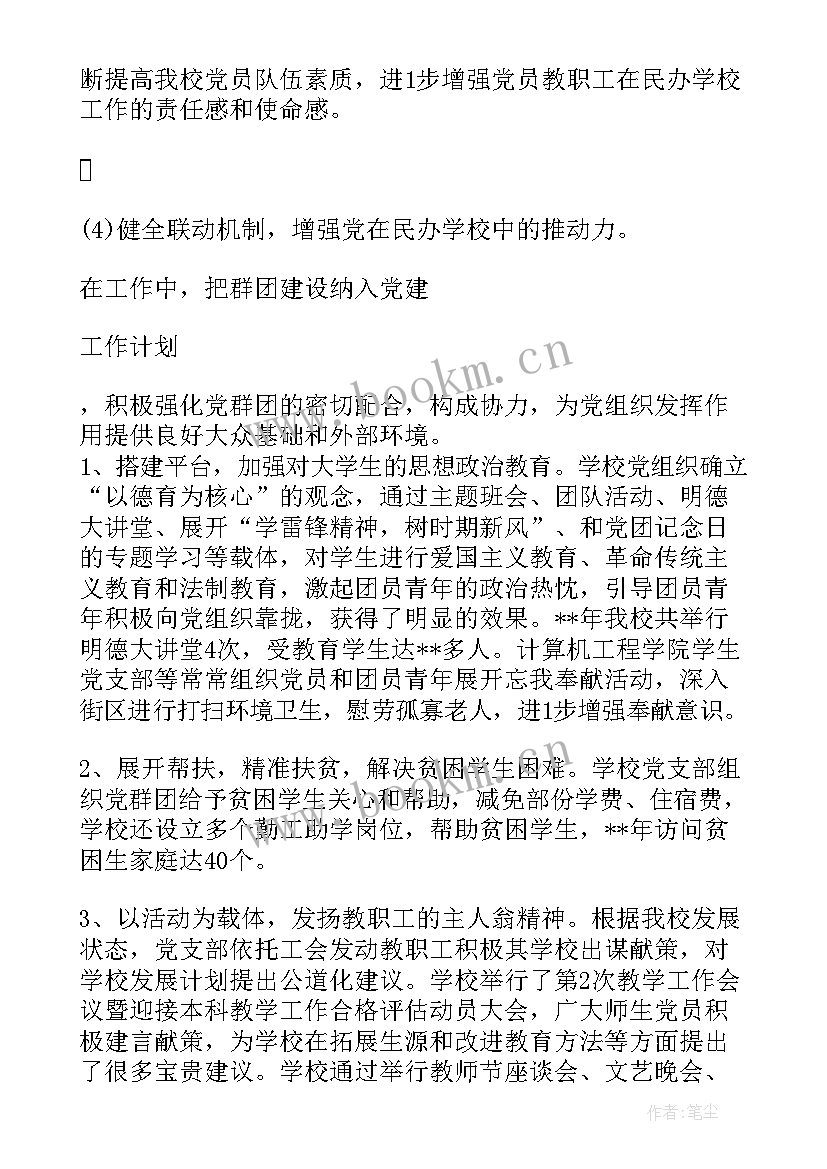 断提高我校党员队伍素质，进1步增强党员教职工在民办学校工作的责任感和使命感。



(4)健全联动机制，增强党在民办学校中的推动力。

在工作中，把群团建设纳入党建

工作计划

，积极强化党群团的密切配合，构成协力，为党组织发挥作用提供良好大众基础和外部环境。
1、搭建平台，加强对大学生的思想政治教育。学校党组织确立“以德育为核心”的观念，通过主题班会、团队活动、明德大讲堂、展开“学雷锋精神，树时期新风”、和党团记念日的专题学习等载体，对学生进行爱国主义教育、革命传统主义教育和法制教育，激起团员青年的政治热忱，引导团员青年积极向党组织靠拢，获得了明显的效果。**年我校共举行明德大讲堂4次，受教育学生达**多人。计算机工程学院学生党支部等常常组织党员和团员青年展开忘我奉献活动，深入街区进行打扫环境卫生，慰劳孤寡老人，进1步增强奉献意识。

2、展开帮扶，精准扶贫，解决贫困学生困难。学校党支部组织党群团给予贫困学生关心和帮助，减免部份学费、住宿费，学校还设立多个勤工助学岗位，帮助贫困学生，**年访问贫困生家庭达40个。

3、以活动为载体，发扬教职工的主人翁精神。根据我校发展状态，党支部依托工会发动教职工积极其学校出谋献策，对学校发展计划提出公道化建议。学校举行了第2次教学工作会议暨迎接本科教学工作合格评估动员大会，广大师生党员积极建言献策，为学校在拓展生源和改进教育方法等方面提出了很多宝贵建议。学校通过举行教师节座谈会、文艺晚会、

www.bookm.cn

作者：笔尘